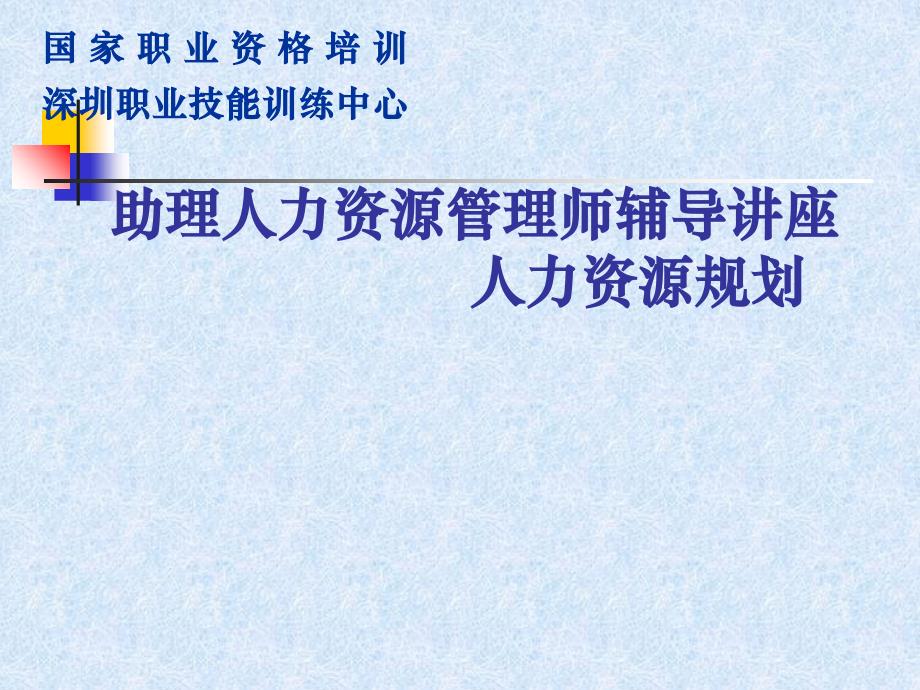 国 家 职 业 资 格 培 训
深圳职业技能训练中心

助理人力资源管理师辅导讲座
人力资源规划